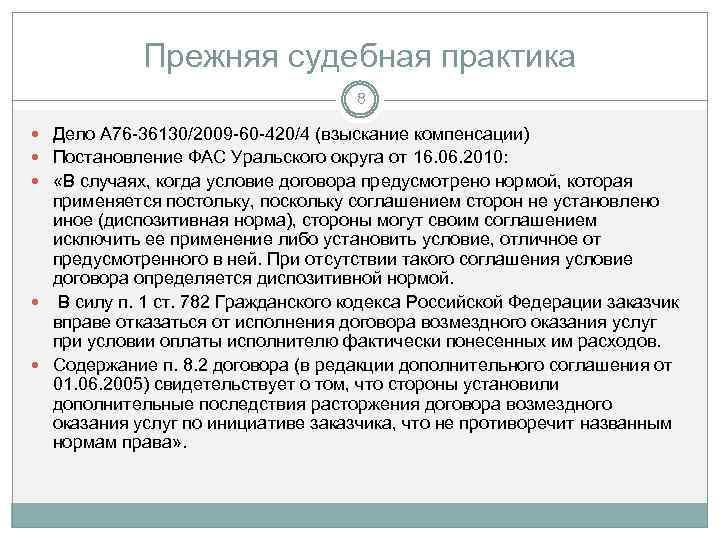 Прежняя судебная практика

8

Дело А76-36130/2009-60-420/4 (взыскание компенсации)

Постановление ФАС Уральского округа от 16.06.2010:

«В случаях, когда условие договора предусмотрено нормой, которая применяется постольку, поскольку соглашением сторон не установлено иное (диспозитивная норма), стороны могут своим соглашением исключить ее применение либо установить условие, отличное от предусмотренного в ней. При отсутствии такого соглашения условие договора определяется диспозитивной нормой.

В силу п. 1 ст. 782 Гражданского кодекса Российской Федерации заказчик вправе отказаться от исполнения договора возмездного оказания услуг при условии оплаты исполнителю фактически понесенных им расходов.

Содержание п. 8.2 договора (в редакции дополнительного соглашения от 01.06.2005) свидетельствует о том, что стороны установили дополнительные последствия расторжения договора возмездного оказания услуг по инициативе заказчика, что не противоречит названным нормам права».